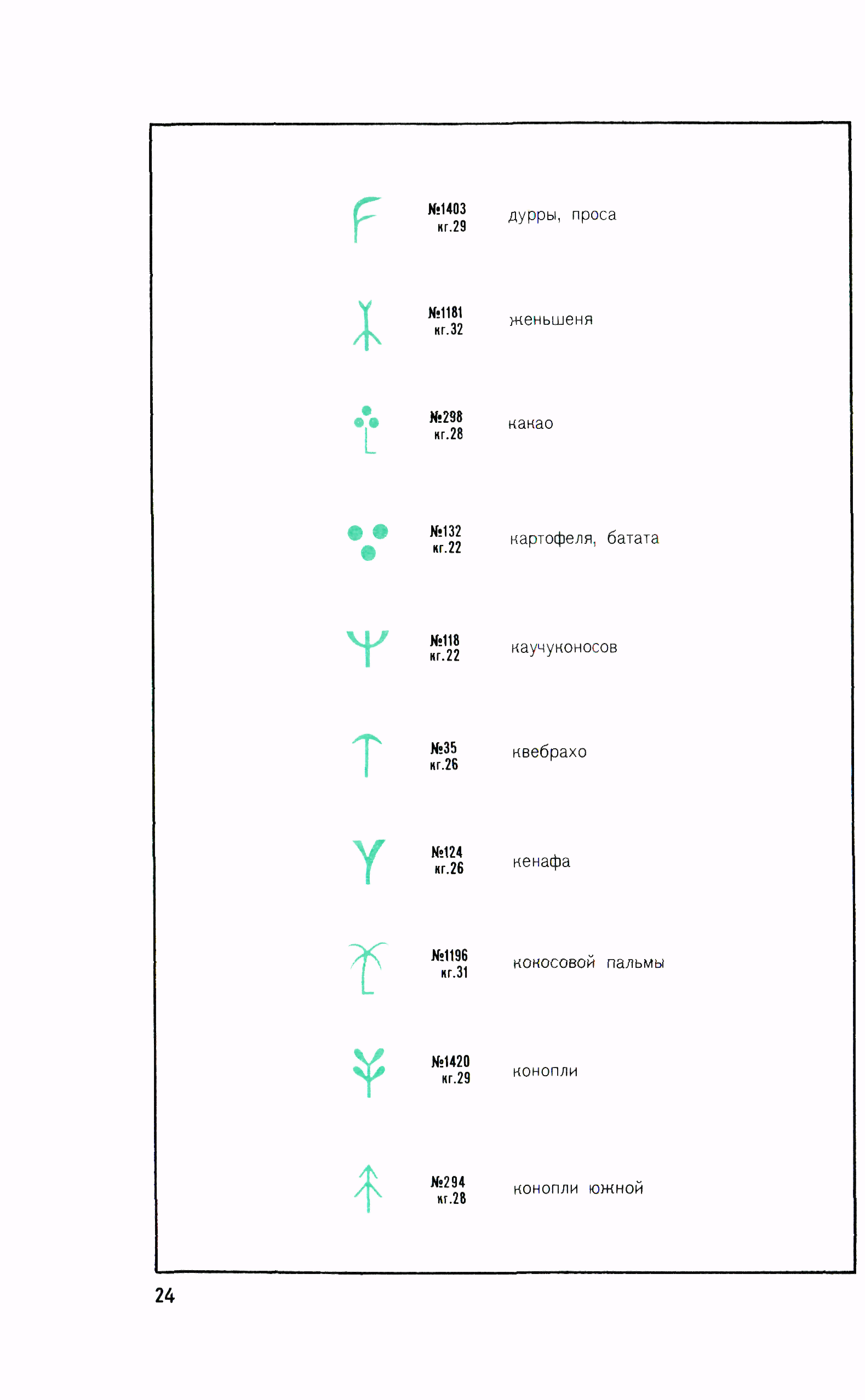 №1403 кг.29 дурры, проса

№1181 кг.32 женьшеня

№298 кг.28 какао

№132 кг.22 картофеля, батата

№118 кг.22 каучуконосов

№35 кг.26 квебрахо

№124 кг.26 кенафа

№1196 кг.31 кокосовой пальмы

№1420 кг.29 конопли

№294 кг.28 конопли южной

24